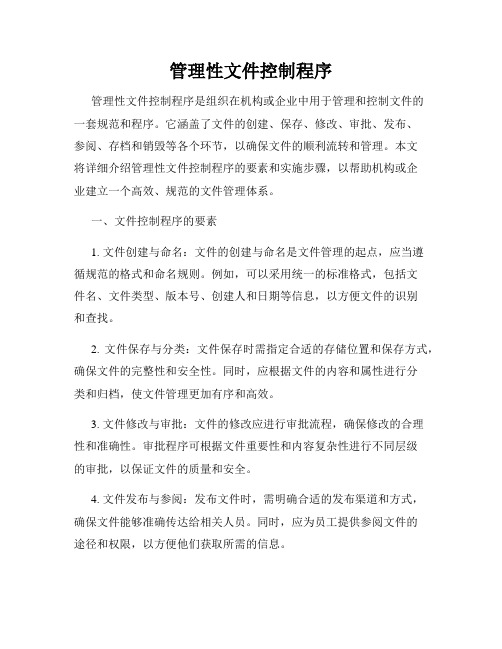 管理性文件控制程序

管理性文件控制程序是组织在机构或企业中用于管理和控制文件的一套规范和程序。它涵盖了文件的创建、保存、修改、审批、发布、参阅、存档和销毁等各个环节，以确保文件的顺利流转和管理。本文将详细介绍管理性文件控制程序的要素和实施步骤，以帮助机构或企业建立一个高效、规范的文件管理体系。

一、文件控制程序的要素

1. 文件创建与命名：文件的创建与命名是文件管理的起点，应当遵循规范的格式和命名规则。例如，可以采用统一的标准格式，包括文件名、文件类型、版本号、创建人和日期等信息，以方便文件的识别和查找。

2. 文件保存与分类：文件保存时需指定合适的存储位置和保存方式，确保文件的完整性和安全性。同时，应根据文件的内容和属性进行分类和归档，使文件管理更加有序和高效。

3. 文件修改与审批：文件的修改应进行审批流程，确保修改的合理性和准确性。审批程序可根据文件重要性和内容复杂性进行不同层级的审批，以保证文件的质量和安全。

4. 文件发布与参阅：发布文件时，需明确合适的发布渠道和方式，确保文件能够准确传达给相关人员。同时，应为员工提供参阅文件的途径和权限，以方便他们获取所需的信息。